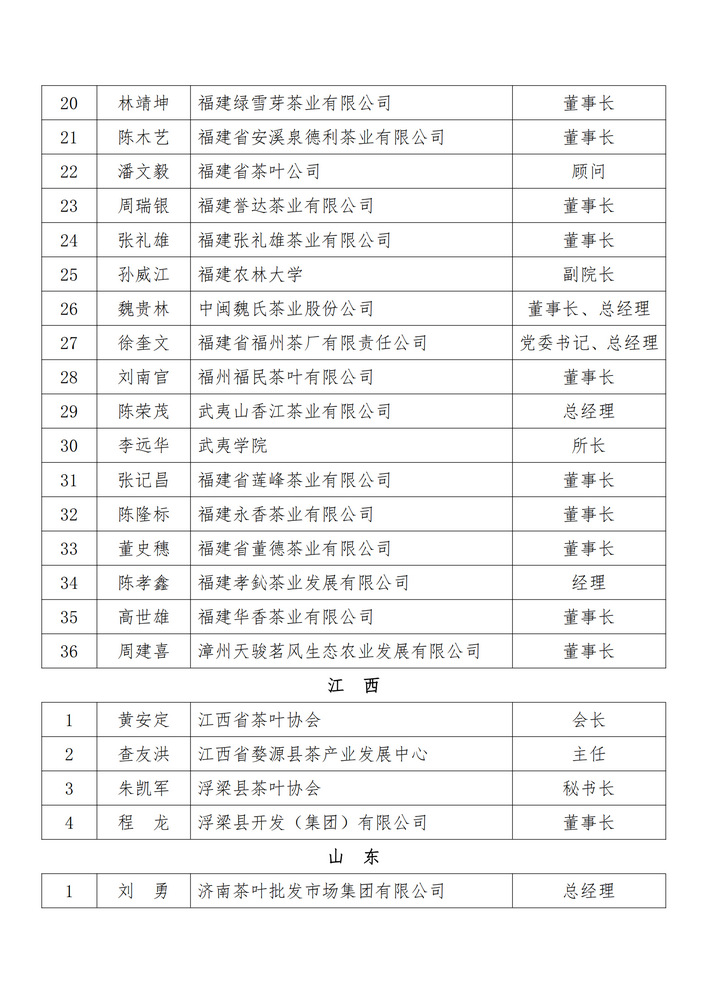 | 20 | 林靖坤 | 福建绿雪芽茶业有限公司 | 董事长 |
|---|---|---|---|
| 21 | 陈木艺 | 福建省安溪泉德利茶业有限公司 | 董事长 |
| 22 | 潘文毅 | 福建省茶叶公司 | 顾问 |
| 23 | 周瑞银 | 福建誉达茶业有限公司 | 董事长 |
| 24 | 张礼雄 | 福建张礼雄茶业有限公司 | 董事长 |
| 25 | 孙威江 | 福建农林大学 | 副院长 |
| 26 | 魏贵林 | 中闽魏氏茶业股份公司 | 董事长、总经理 |
| 27 | 徐奎文 | 福建省福州茶厂有限责任公司 | 党委书记、总经理 |
| 28 | 刘南官 | 福州福民茶叶有限公司 | 董事长 |
| 29 | 陈荣茂 | 武夷山香江茶业有限公司 | 总经理 |
| 30 | 李远华 | 武夷学院 | 所长 |
| 31 | 张记昌 | 福建省莲峰茶业有限公司 | 董事长 |
| 32 | 陈隆标 | 福建永香茶业有限公司 | 董事长 |
| 33 | 董史穗 | 福建省董德茶业有限公司 | 董事长 |
| 34 | 陈孝鑫 | 福建孝鈊茶业发展有限公司 | 经理 |
| 35 | 高世雄 | 福建华香茶业有限公司 | 董事长 |
| 36 | 周建喜 | 漳州天骏茗风生态农业发展有限公司 | 董事长 |

江　西

| 1 | 黄安定 | 江西省茶叶协会 | 会长 |
|---|---|---|---|
| 2 | 查友洪 | 江西省婺源县茶产业发展中心 | 主任 |
| 3 | 朱凯军 | 浮梁县茶叶协会 | 秘书长 |
| 4 | 程　龙 | 浮梁县开发（集团）有限公司 | 董事长 |

山　东

| 1 | 刘　勇 | 济南茶叶批发市场集团有限公司 | 总经理 |
|---|---|---|---|